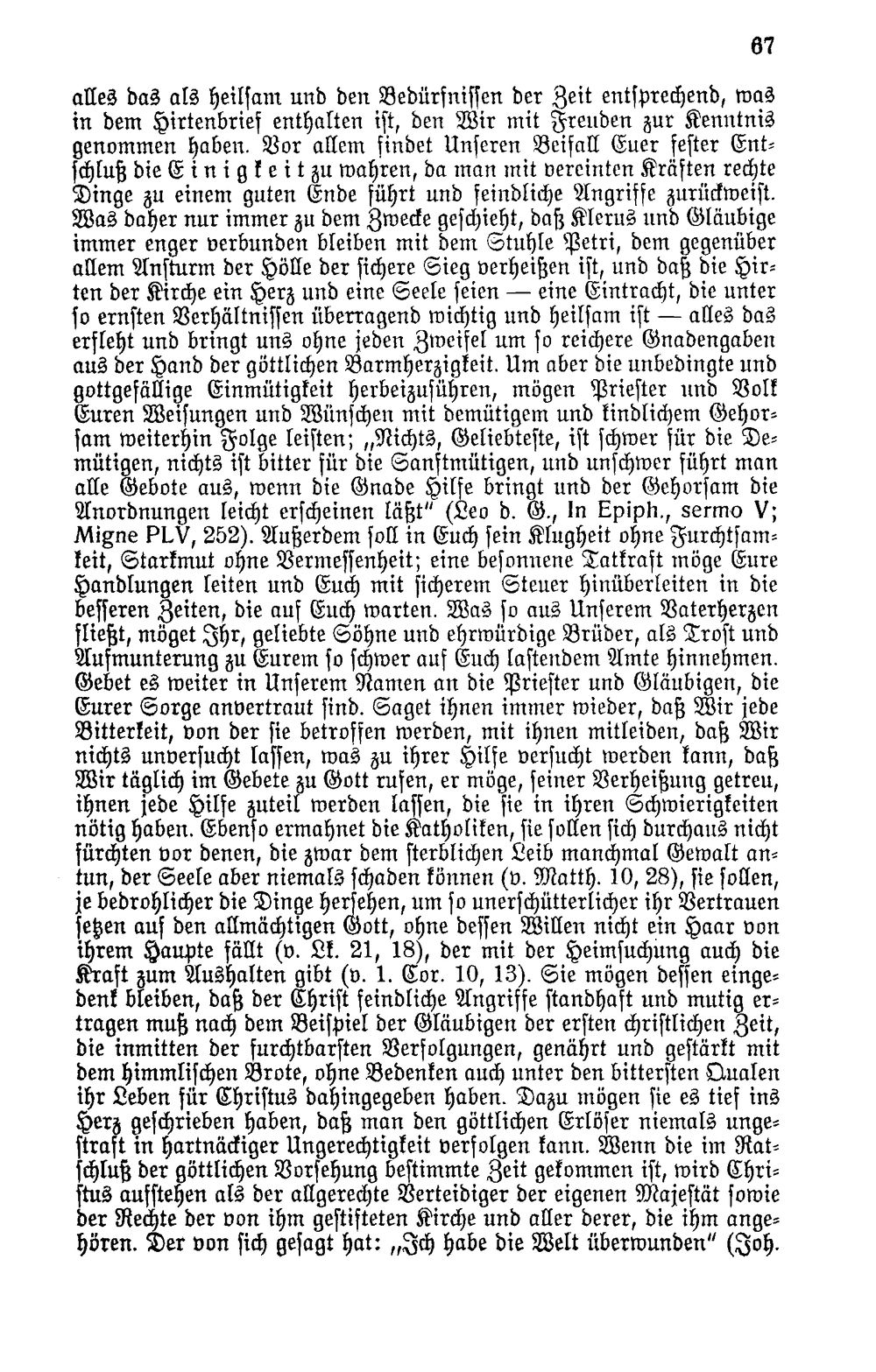 67

alles das als heilsam und den Bedürfnissen der Zeit entsprechend, was in dem Hirtenbrief enthalten ist, den Wir mit Freuden zur Kenntnis genommen haben. Vor allem findet Unseren Beifall Euer fester Entschluß die Einigkeit zu wahren, da man mit vereinten Kräften rechte Dinge zu einem guten Ende führt und feindliche Angriffe zurückweist. Was daher nur immer zu dem Zwecke geschieht, daß Klerus und Gläubige immer enger verbunden bleiben mit dem Stuhle Petri, dem gegenüber allem Ansturm der Hölle der sichere Sieg verheißen ist, und daß die Hirten der Kirche ein Herz und eine Seele seien — eine Eintracht, die unter so ernsten Verhältnissen überragend wichtig und heilsam ist — alles das erfleht und bringt uns ohne jeden Zweifel um so reichere Gnadengaben aus der Hand der göttlichen Barmherzigkeit. Um aber die unbedingte und gottgefällige Einmütigkeit herbeizuführen, mögen Priester und Volk Euren Weisungen und Wünschen mit demütigem und kindlichem Gehorsam weiterhin Folge leisten; „Nichts, Geliebteste, ist schwer für die Demütigen, nichts ist bitter für die Sanftmütigen, und unschwer führt man alle Gebote aus, wenn die Gnade Hilfe bringt und der Gehorsam die Anordnungen leicht erscheinen läßt" (Leo d. G., In Epiph., sermo V; Migne PLV, 252). Außerdem soll in Euch sein Klugheit ohne Furchtsamkeit, Starkmut ohne Vermessenheit; eine besonnene Tatkraft möge Eure Handlungen leiten und Euch mit sicherem Steuer hinüberleiten in die besseren Zeiten, die auf Euch warten. Was so aus Unserem Vaterherzen fließt, möget Ihr, geliebte Söhne und ehrwürdige Brüder, als Trost und Aufmunterung zu Eurem so schwer auf Euch lastendem Amte hinnehmen. Gebet es weiter in Unserem Namen an die Priester und Gläubigen, die Eurer Sorge anvertraut sind. Saget ihnen immer wieder, daß Wir jede Bitterkeit, von der sie betroffen werden, mit ihnen mitleiden, daß Wir nichts unversucht lassen, was zu ihrer Hilfe versucht werden kann, daß Wir täglich im Gebete zu Gott rufen, er möge, seiner Verheißung getreu, ihnen jede Hilfe zuteil werden lassen, die sie in ihren Schwierigkeiten nötig haben. Ebenso ermahnet die Katholiken, sie sollen sich durchaus nicht fürchten vor denen, die zwar dem sterblichen Leib manchmal Gewalt antun, der Seele aber niemals schaden können (v. Matth. 10, 28), sie sollen, je bedrohlicher die Dinge hersehen, um so unerschütterlicher ihr Vertrauen setzen auf den allmächtigen Gott, ohne dessen Willen nicht ein Haar von ihrem Haupte fällt (v. Lk. 21, 18), der mit der Heimsuchung auch die Kraft zum Aushalten gibt (v. 1. Cor. 10, 13). Sie mögen dessen eingedenk bleiben, daß der Christ feindliche Angriffe standhaft und mutig ertragen muß nach dem Beispiel der Gläubigen der ersten christlichen Zeit, die inmitten der furchtbarsten Verfolgungen, genährt und gestärkt mit dem himmlischen Brote, ohne Bedenken auch unter den bittersten Qualen ihr Leben für Christus dahingegeben haben. Dazu mögen sie es tief ins Herz geschrieben haben, daß man den göttlichen Erlöser niemals ungestraft in hartnäckiger Ungerechtigkeit verfolgen kann. Wenn die im Ratschluß der göttlichen Vorsehung bestimmte Zeit gekommen ist, wird Christus aufstehen als der allgerechte Verteidiger der eigenen Majestät sowie der Rechte der von ihm gestifteten Kirche und aller derer, die ihm angehören. Der von sich gesagt hat: „Ich habe die Welt überwunden" (Joh.